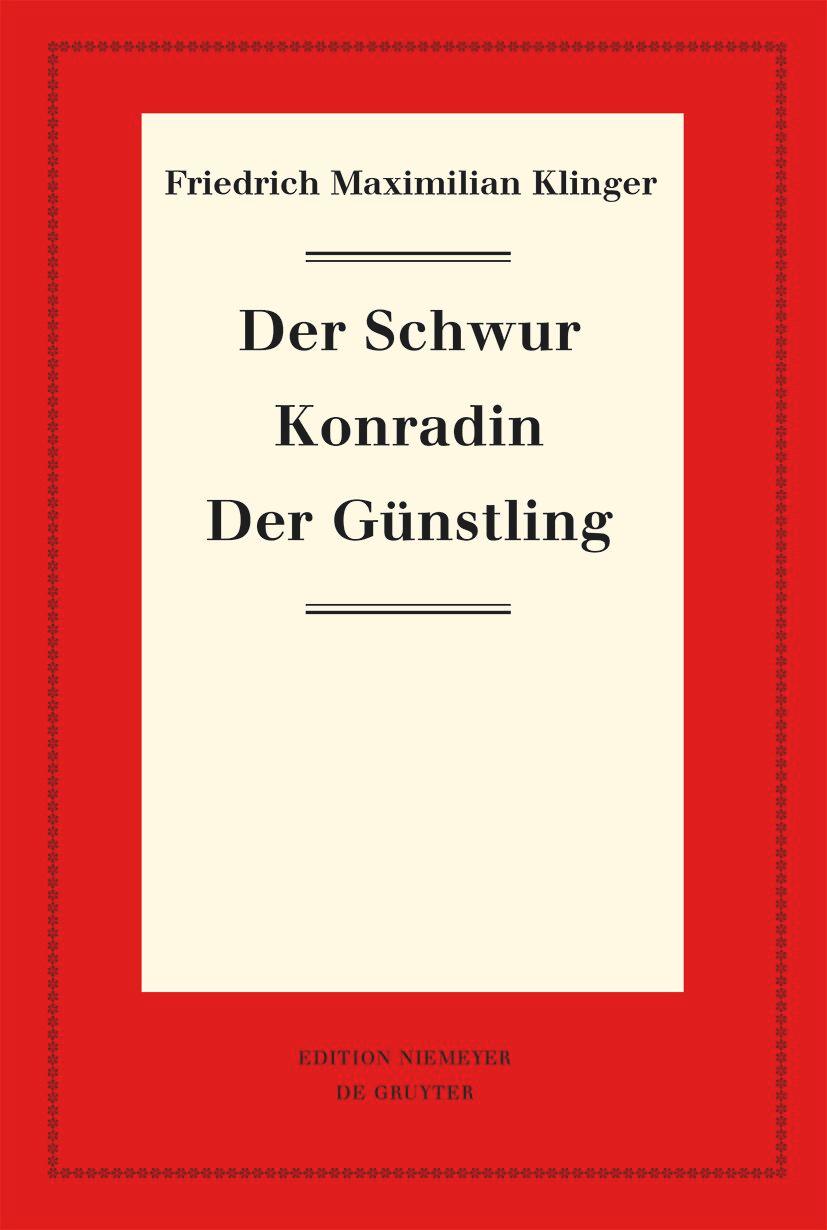 Friedrich Maximilian Klinger

Der Schwur
Konradin
Der Günstling

EDITION NIEMEYER
DE GRUYTER